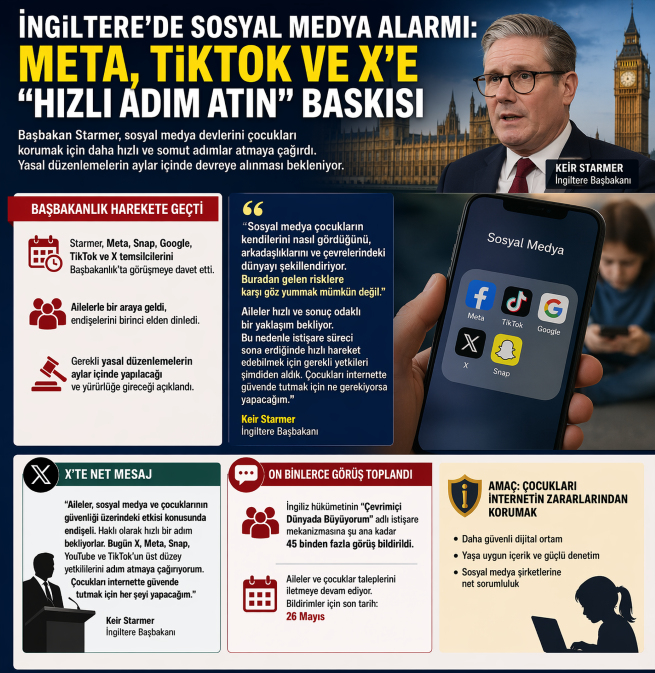 İNGİLTERE'DE SOSYAL MEDYA ALARMI:
META, TİKTOK VE X'E
"HIZLI ADIM ATIN" BASKISI

Başbakan Starmer, sosyal medya devlerini çocukları korumak için daha hızlı ve somut adımlar atmaya çağırdı. Yasal düzenlemelerin aylar içinde devreye alınması bekleniyor.

KEIR STARMER
İngiltere Başbakanı

BAŞBAKANLIK HAREKETE GEÇTİ

Starmer, Meta, Snap, Google, TikTok ve X temsilcilerini Başbakanlık'ta görüşmeye davet etti.

Ailelerle bir araya geldi, endişelerini birinci elden dinledi.

Gerekli yasal düzenlemelerin aylar içinde yapılacağı ve yürürlüğe gireceği açıklandı.

"Sosyal medya çocukların kendilerini nasıl gördüğünü, arkadaşlıklarını ve çevrelerindeki dünyayı şekillendiriyor. Buradan gelen risklere karşı göz yummak mümkün değil."

Aileler hızlı ve sonuç odaklı bir yaklaşım bekliyor. Bu nedenle istişare süreci sona erdiğinde hızlı hareket edebilmek için gerekli yetkileri şimdiden aldık. Çocukları internette güvende tutmak için ne gerekiyorsa yapacağım."

Keir Starmer
İngiltere Başbakanı

Sosyal Medya
Meta
TikTok
Google
X
Snap

X'TE NET MESAJ

"Aileler, sosyal medya ve çocuklarının güvenliği üzerindeki etkisi konusunda endişeli. Haklı olarak hızlı bir adım bekliyorlar. Bugün X, Meta, Snap, YouTube ve TikTok'un üst düzey yetkililerini adım atmaya çağırıyorum. Çocukları internette güvende tutmak için her şeyi yapacağım."

Keir Starmer
İngiltere Başbakanı

ON BİNLERCE GÖRÜŞ TOPLANDI

İngiliz hükümetinin "Çevrimiçi Dünyada Büyüyorum" adlı istişare mekanizmasına şu ana kadar 45 binden fazla görüş bildirildi.

Aileler ve çocuklar taleplerini iletmeye devam ediyor. Bildirimler için son tarih: 26 Mayıs

AMAÇ: ÇOCUKLARI İNTERNETİN ZARARLARINDAN KORUMAK

• Daha güvenli dijital ortam
• Yaşa uygun içerik ve güçlü denetim
• Sosyal medya şirketlerine net sorumluluk